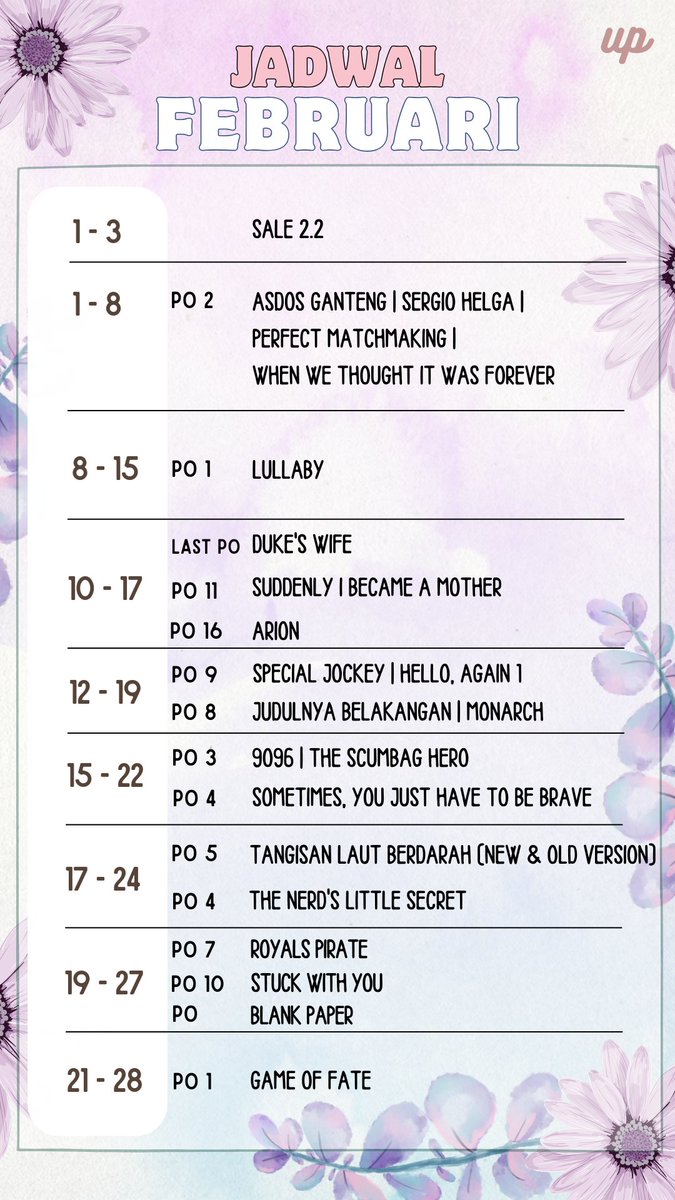 up

JADWAL
FEBRUARI

1 - 3 SALE 2.2

1 - 8 PO 2 ASDOS GANTENG | SERGIO HELGA | PERFECT MATCHMAKING | WHEN WE THOUGHT IT WAS FOREVER

8 - 15 PO 1 LULLABY

10 - 17
LAST PO DUKE'S WIFE
PO 11 SUDDENLY I BECAME A MOTHER
PO 16 ARION

12 - 19
PO 9 SPECIAL JOCKEY | HELLO, AGAIN 1
PO 8 JUDULNYA BELAKANGAN | MONARCH

15 - 22
PO 3 9096 | THE SCUMBAG HERO
PO 4 SOMETIMES, YOU JUST HAVE TO BE BRAVE

17 - 24
PO 5 TANGISAN LAUT BERDARAH (NEW & OLD VERSION)
PO 4 THE NERD'S LITTLE SECRET

19 - 27
PO 7 ROYALS PIRATE
PO 10 STUCK WITH YOU
PO BLANK PAPER

21 - 28 PO 1 GAME OF FATE